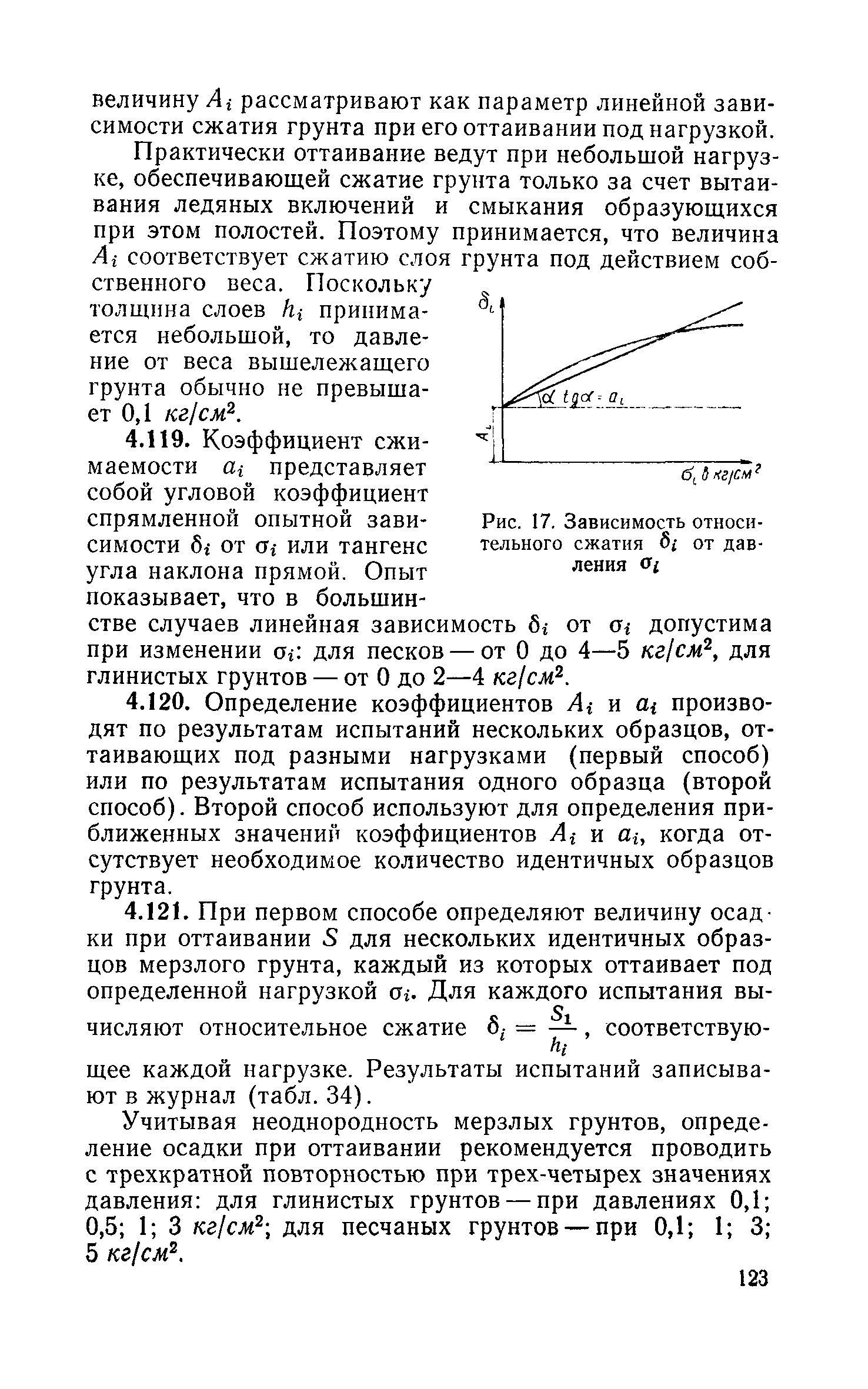 величину $A_i$ рассматривают как параметр линейной зависимости сжатия грунта при его оттаивании под нагрузкой.

Практически оттаивание ведут при небольшой нагрузке, обеспечивающей сжатие грунта только за счет вытаивания ледяных включений и смыкания образующихся при этом полостей. Поэтому принимается, что величина $A_i$ соответствует сжатию слоя грунта под действием собственного веса. Поскольку толщина слоев $h_i$ принимается небольшой, то давление от веса вышележащего грунта обычно не превышает 0,1 $кг/см^2$.

$\delta_i$

$\alpha$ $tg\alpha = a_i$

$A_i$

$\sigma_i$ в $кг/см^2$

Рис. 17. Зависимость относительного сжатия $\delta_i$ от давления $\sigma_i$

4.119. Коэффициент сжимаемости $a_i$ представляет собой угловой коэффициент спрямленной опытной зависимости $\delta_i$ от $\sigma_i$ или тангенс угла наклона прямой. Опыт показывает, что в большинстве случаев линейная зависимость $\delta_i$ от $\sigma_i$ допустима при изменении $\sigma_i$: для песков — от 0 до 4—5 $кг/см^2$, для глинистых грунтов — от 0 до 2—4 $кг/см^2$.

4.120. Определение коэффициентов $A_i$ и $a_i$ производят по результатам испытаний нескольких образцов, оттаивающих под разными нагрузками (первый способ) или по результатам испытания одного образца (второй способ). Второй способ используют для определения приближенных значений коэффициентов $A_i$ и $a_i$, когда отсутствует необходимое количество идентичных образцов грунта.

4.121. При первом способе определяют величину осадки при оттаивании $S$ для нескольких идентичных образцов мерзлого грунта, каждый из которых оттаивает под определенной нагрузкой $\sigma_i$. Для каждого испытания вычисляют относительное сжатие $\delta_i = \frac{S_1}{h_i}$, соответствующее каждой нагрузке. Результаты испытаний записывают в журнал (табл. 34).

Учитывая неоднородность мерзлых грунтов, определение осадки при оттаивании рекомендуется проводить с трехкратной повторностью при трех-четырех значениях давления: для глинистых грунтов — при давлениях 0,1; 0,5; 1; 3 $кг/см^2$; для песчаных грунтов — при 0,1; 1; 3; 5 $кг/см^2$.

123